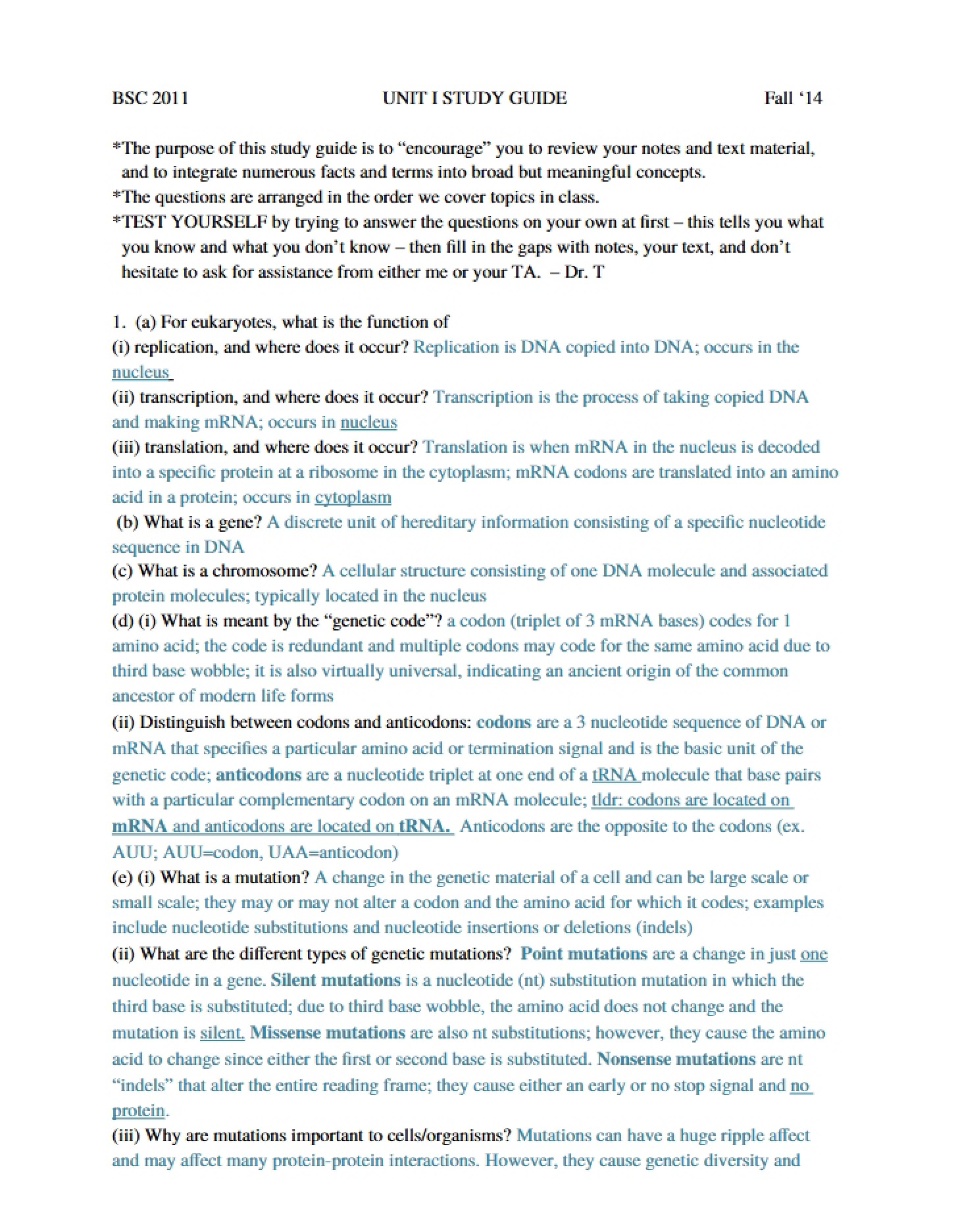 BSC 2011 UNIT I STUDY GUIDE Fall '14

*The purpose of this study guide is to "encourage" you to review your notes and text material, and to integrate numerous facts and terms into broad but meaningful concepts.
*The questions are arranged in the order we cover topics in class.
*TEST YOURSELF by trying to answer the questions on your own at first – this tells you what you know and what you don't know – then fill in the gaps with notes, your text, and don't hesitate to ask for assistance from either me or your TA. – Dr. T

1. (a) For eukaryotes, what is the function of
(i) replication, and where does it occur? Replication is DNA copied into DNA; occurs in the nucleus
(ii) transcription, and where does it occur? Transcription is the process of taking copied DNA and making mRNA; occurs in nucleus
(iii) translation, and where does it occur? Translation is when mRNA in the nucleus is decoded into a specific protein at a ribosome in the cytoplasm; mRNA codons are translated into an amino acid in a protein; occurs in cytoplasm
(b) What is a gene? A discrete unit of hereditary information consisting of a specific nucleotide sequence in DNA
(c) What is a chromosome? A cellular structure consisting of one DNA molecule and associated protein molecules; typically located in the nucleus
(d) (i) What is meant by the "genetic code"? a codon (triplet of 3 mRNA bases) codes for 1 amino acid; the code is redundant and multiple codons may code for the same amino acid due to third base wobble; it is also virtually universal, indicating an ancient origin of the common ancestor of modern life forms
(ii) Distinguish between codons and anticodons: codons are a 3 nucleotide sequence of DNA or mRNA that specifies a particular amino acid or termination signal and is the basic unit of the genetic code; anticodons are a nucleotide triplet at one end of a tRNA molecule that base pairs with a particular complementary codon on an mRNA molecule; tldr: codons are located on mRNA and anticodons are located on tRNA. Anticodons are the opposite to the codons (ex. AUU; AUU=codon, UAA=anticodon)
(e) (i) What is a mutation? A change in the genetic material of a cell and can be large scale or small scale; they may or may not alter a codon and the amino acid for which it codes; examples include nucleotide substitutions and nucleotide insertions or deletions (indels)
(ii) What are the different types of genetic mutations? Point mutations are a change in just one nucleotide in a gene. Silent mutations is a nucleotide (nt) substitution mutation in which the third base is substituted; due to third base wobble, the amino acid does not change and the mutation is silent. Missense mutations are also nt substitutions; however, they cause the amino acid to change since either the first or second base is substituted. Nonsense mutations are nt "indels" that alter the entire reading frame; they cause either an early or no stop signal and no protein.
(iii) Why are mutations important to cells/organisms? Mutations can have a huge ripple affect and may affect many protein-protein interactions. However, they cause genetic diversity and